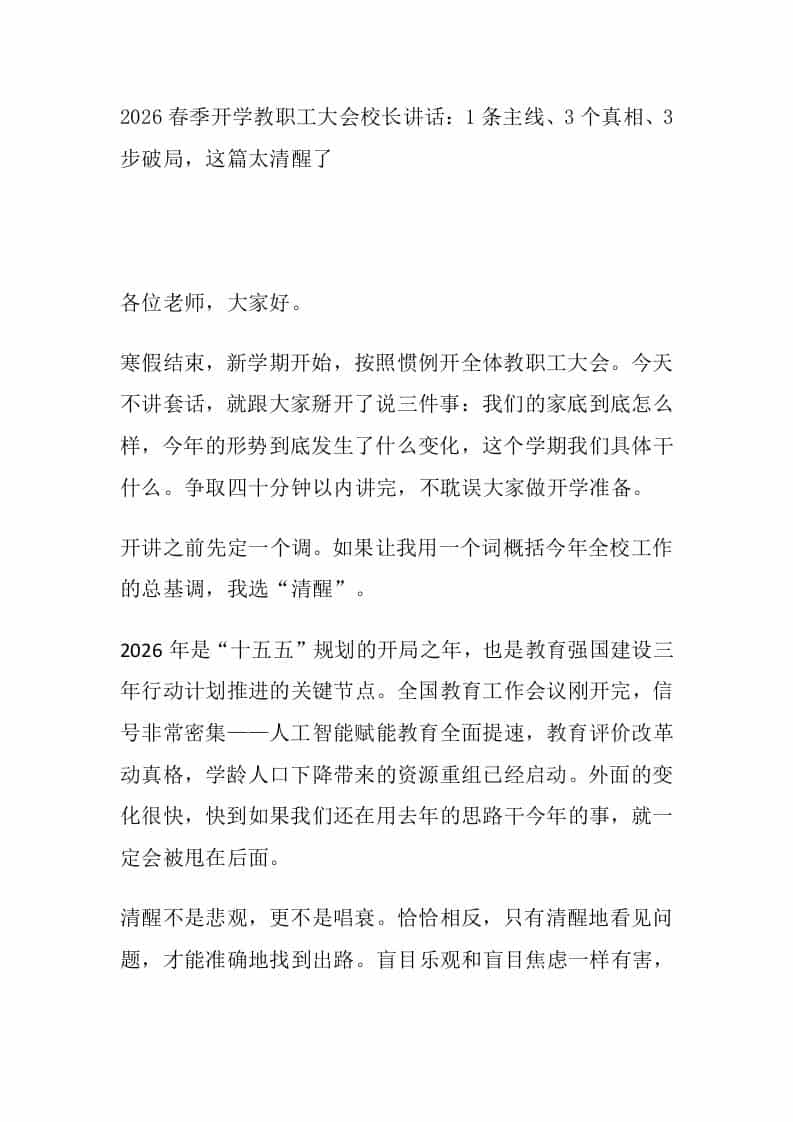 2026 春季开学教职工大会校长讲话：1 条主线、3 个真相、3 步破局，这篇太清醒了

各位老师，大家好。

寒假结束，新学期开始，按照惯例开全体教职工大会。今天不讲套话，就跟大家掰开了说三件事：我们的家底到底怎么样，今年的形势到底发生了什么变化，这个学期我们具体干什么。争取四十分钟以内讲完，不耽误大家做开学准备。

开讲之前先定一个调。如果让我用一个词概括今年全校工作的总基调，我选“清醒”。

2026 年是“十五五”规划的开局之年，也是教育强国建设三年行动计划推进的关键节点。全国教育工作会议刚开完，信号非常密集——人工智能赋能教育全面提速，教育评价改革动真格，学龄人口下降带来的资源重组已经启动。外面的变化很快，快到如果我们还在用去年的思路干今年的事，就一定会被甩在后面。

清醒不是悲观，更不是唱衰。恰恰相反，只有清醒地看见问题，才能准确地找到出路。盲目乐观和盲目焦虑一样有害，